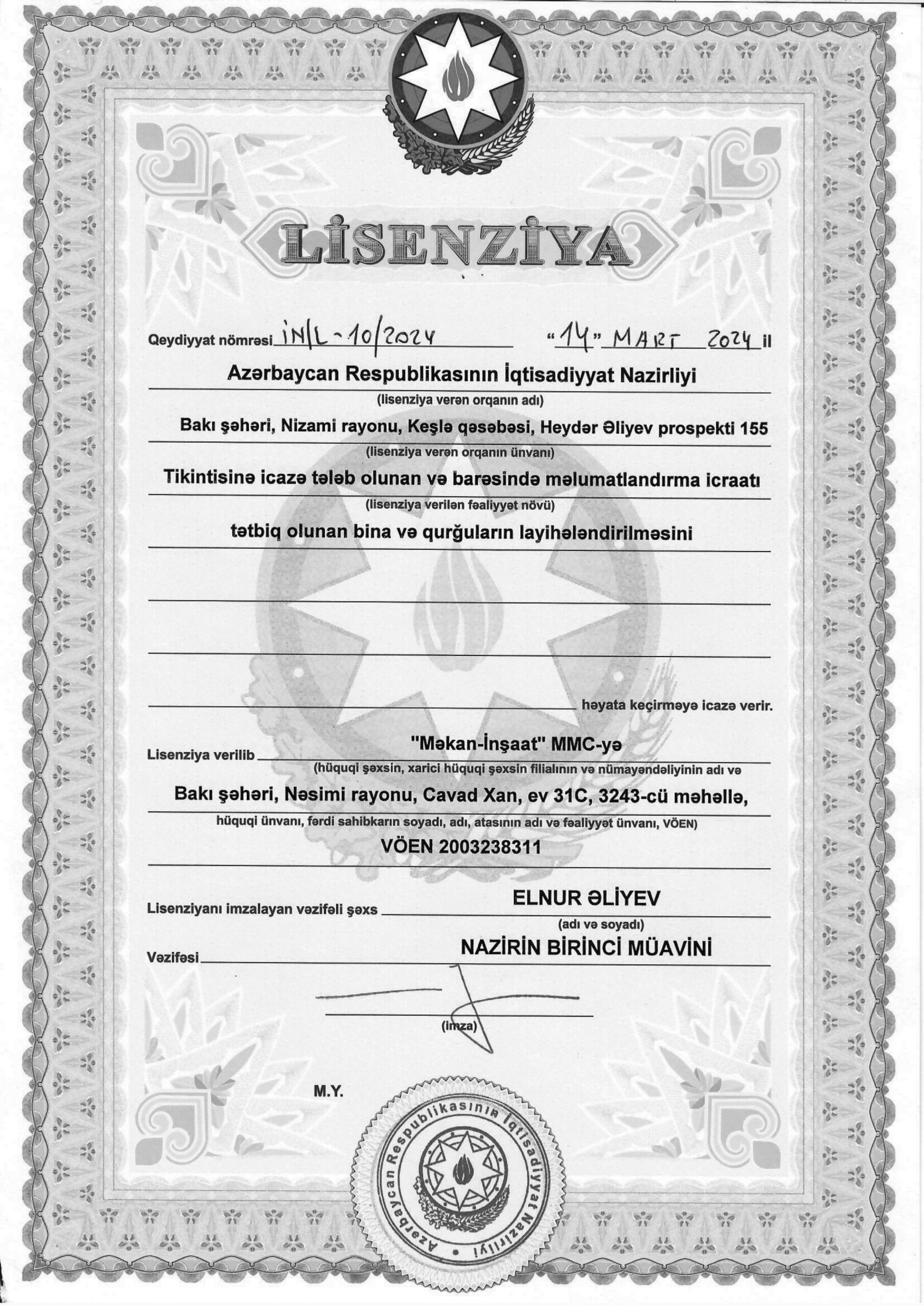 LİSENZİYA

Qeydiyyat nömrəsi İN/L-10/2024 "14" MART 2024 il

Azərbaycan Respublikasının İqtisadiyyat Nazirliyi
(lisenziya verən orqanın adı)

Bakı şəhəri, Nizami rayonu, Keşlə qəsəbəsi, Heydər Əliyev prospekti 155
(lisenziya verən orqanın ünvanı)

Tikintisinə icazə tələb olunan və barəsində məlumatlandırma icraatı
(lisenziya verilən fəaliyyət növü)

tətbiq olunan bina və qurğuların layihələndirilməsini

həyata keçirməyə icazə verir.

Lisenziya verilib "Məkan-İnşaat" MMC-yə
(hüquqi şəxsin, xarici hüquqi şəxsin filialının və nümayəndəliyinin adı və

Bakı şəhəri, Nəsimi rayonu, Cavad Xan, ev 31C, 3243-cü məhəllə,
hüquqi ünvanı, fərdi sahibkarın soyadı, adı, atasının adı və fəaliyyət ünvanı, VÖEN)

VÖEN 2003238311

Lisenziyanı imzalayan vəzifəli şəxs ELNUR ƏLİYEV
(adı və soyadı)

Vəzifəsi NAZİRİN BİRİNCİ MÜAVİNİ

(imza)

M.Y.

Azərbaycan Respublikasının İqtisadiyyat Nazirliyi